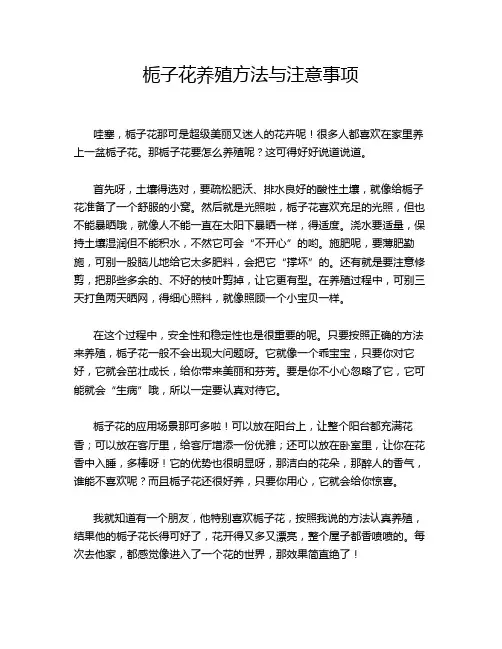 栀子花养殖方法与注意事项

哇塞，栀子花那可是超级美丽又迷人的花卉呢！很多人都喜欢在家里养上一盆栀子花。那栀子花要怎么养殖呢？这可得好好说道说道。

首先呀，土壤得选对，要疏松肥沃、排水良好的酸性土壤，就像给栀子花准备了一个舒服的小窝。然后就是光照啦，栀子花喜欢充足的光照，但也不能暴晒哦，就像人不能一直在太阳下暴晒一样，得适度。浇水要适量，保持土壤湿润但不能积水，不然它可会“不开心”的哟。施肥呢，要薄肥勤施，可别一股脑儿地给它太多肥料，会把它“撑坏”的。还有就是要注意修剪，把那些多余的、不好的枝叶剪掉，让它更有型。在养殖过程中，可别三天打鱼两天晒网，得细心照料，就像照顾一个小宝贝一样。

在这个过程中，安全性和稳定性也是很重要的呢。只要按照正确的方法来养殖，栀子花一般不会出现大问题呀。它就像一个乖宝宝，只要你对它好，它就会茁壮成长，给你带来美丽和芬芳。要是你不小心忽略了它，它可能就会“生病”哦，所以一定要认真对待它。

栀子花的应用场景那可多啦！可以放在阳台上，让整个阳台都充满花香；可以放在客厅里，给客厅增添一份优雅；还可以放在卧室里，让你在花香中入睡，多棒呀！它的优势也很明显呀，那洁白的花朵，那醉人的香气，谁能不喜欢呢？而且栀子花还很好养，只要你用心，它就会给你惊喜。

我就知道有一个朋友，他特别喜欢栀子花，按照我说的方法认真养殖，结果他的栀子花长得可好了，花开得又多又漂亮，整个屋子都香喷喷的。每次去他家，都感觉像进入了一个花的世界，那效果简直绝了！